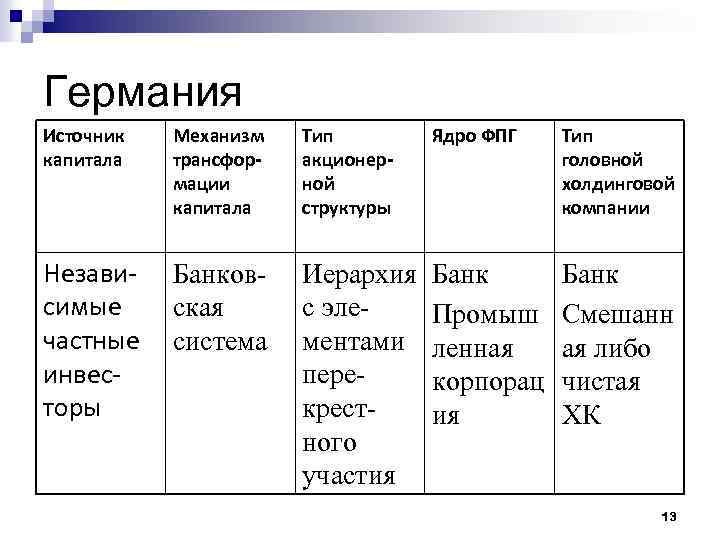 Германия

| Источник капитала | Механизм трансформации капитала | Тип акционерной структуры | Ядро ФПГ | Тип головной холдинговой компании |
|---|---|---|---|---|
| Независимые частные инвесторы | Банковская система | Иерархия с элементами перекрестного участия | Банк Промышленная корпорация | Банк Смешанная либо чистая ХК |

13